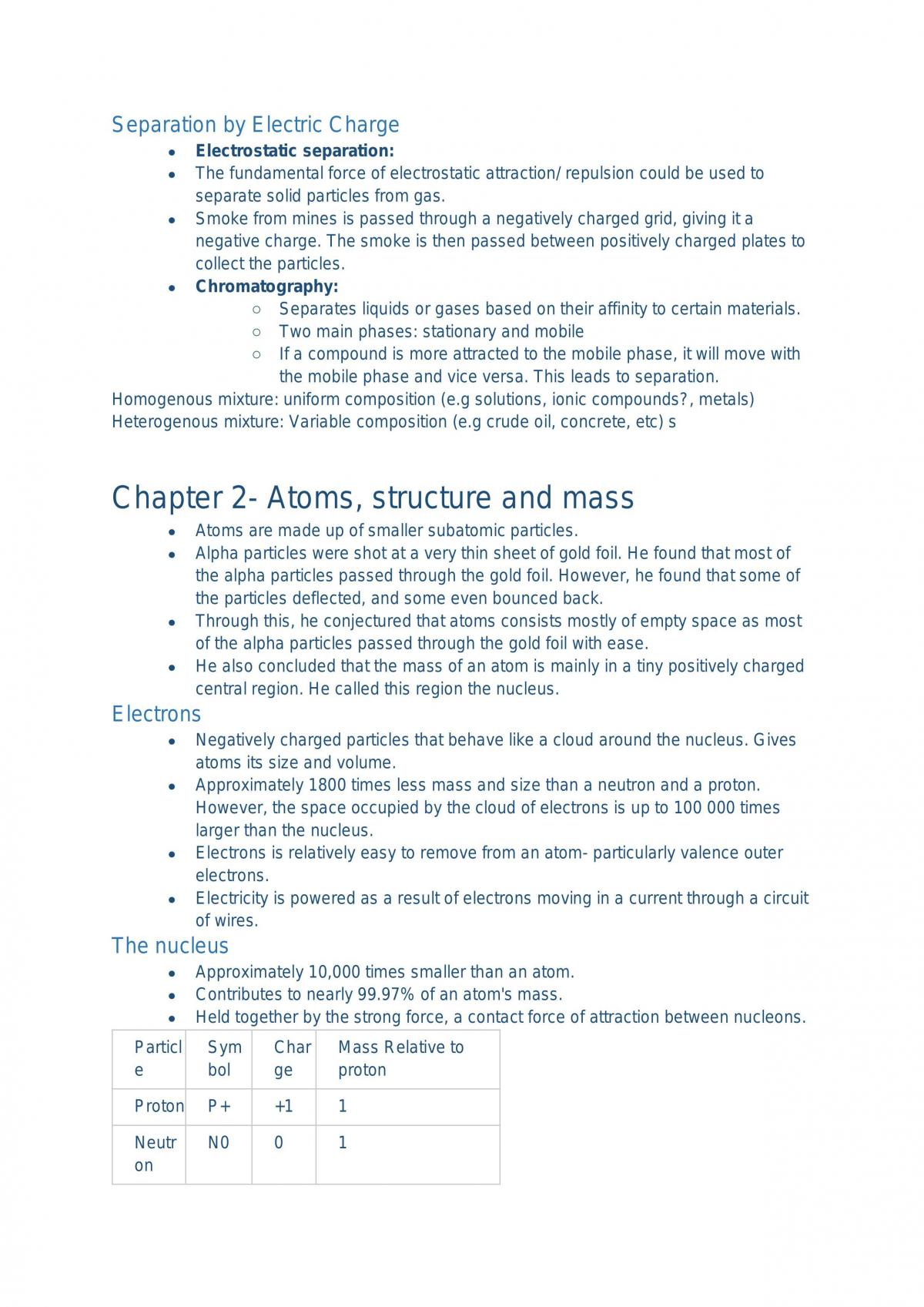 Separation by Electric Charge

• Electrostatic separation:
• The fundamental force of electrostatic attraction/ repulsion could be used to separate solid particles from gas.
• Smoke from mines is passed through a negatively charged grid, giving it a negative charge. The smoke is then passed between positively charged plates to collect the particles.
• Chromatography:
○ Separates liquids or gases based on their affinity to certain materials.
○ Two main phases: stationary and mobile
○ If a compound is more attracted to the mobile phase, it will move with the mobile phase and vice versa. This leads to separation.

Homogenous mixture: uniform composition (e.g solutions, ionic compounds?, metals)
Heterogenous mixture: Variable composition (e.g crude oil, concrete, etc) s

Chapter 2- Atoms, structure and mass

• Atoms are made up of smaller subatomic particles.
• Alpha particles were shot at a very thin sheet of gold foil. He found that most of the alpha particles passed through the gold foil. However, he found that some of the particles deflected, and some even bounced back.
• Through this, he conjectured that atoms consists mostly of empty space as most of the alpha particles passed through the gold foil with ease.
• He also concluded that the mass of an atom is mainly in a tiny positively charged central region. He called this region the nucleus.

Electrons

• Negatively charged particles that behave like a cloud around the nucleus. Gives atoms its size and volume.
• Approximately 1800 times less mass and size than a neutron and a proton. However, the space occupied by the cloud of electrons is up to 100 000 times larger than the nucleus.
• Electrons is relatively easy to remove from an atom- particularly valence outer electrons.
• Electricity is powered as a result of electrons moving in a current through a circuit of wires.

The nucleus

• Approximately 10,000 times smaller than an atom.
• Contributes to nearly 99.97% of an atom's mass.
• Held together by the strong force, a contact force of attraction between nucleons.

| Particle | Symbol | Charge | Mass Relative to proton |
|---|---|---|---|
| Proton | P+ | +1 | 1 |
| Neutron | N0 | 0 | 1 |